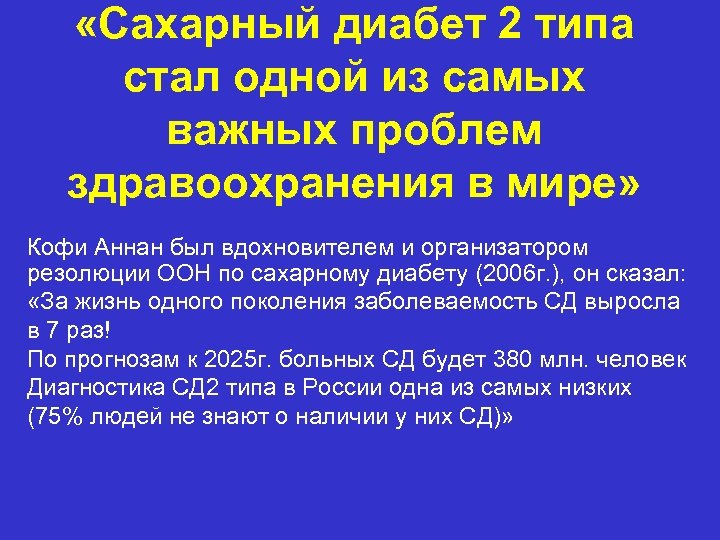 «Сахарный диабет 2 типа стал одной из самых важных проблем здравоохранения в мире»

Кофи Аннан был вдохновителем и организатором резолюции ООН по сахарному диабету (2006г.), он сказал: «За жизнь одного поколения заболеваемость СД выросла в 7 раз!
По прогнозам к 2025г. больных СД будет 380 млн. человек
Диагностика СД2 типа в России одна из самых низких (75% людей не знают о наличии у них СД)»